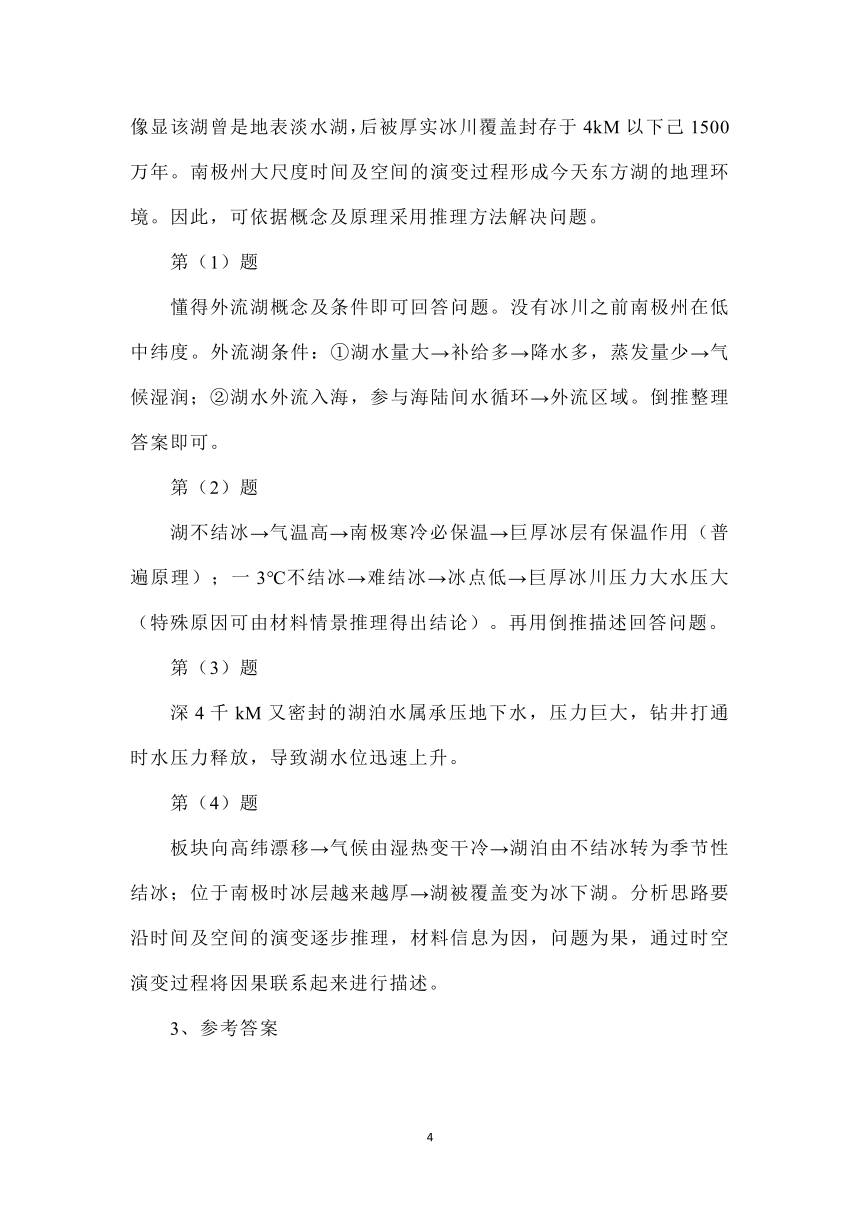 像显该湖曾是地表淡水湖，后被厚实冰川覆盖封存于 4kM 以下己 1500 万年。南极州大尺度时间及空间的演变过程形成今天东方湖的地理环境。因此，可依据概念及原理采用推理方法解决问题。

第（1）题

懂得外流湖概念及条件即可回答问题。没有冰川之前南极州在低中纬度。外流湖条件：①湖水量大→补给多→降水多，蒸发量少→气候湿润；②湖水外流入海，参与海陆间水循环→外流区域。倒推整理答案即可。

第（2）题

湖不结冰→气温高→南极寒冷必保温→巨厚冰层有保温作用（普遍原理）；一 3℃不结冰→难结冰→冰点低→巨厚冰川压力大水压大（特殊原因可由材料情景推理得出结论）。再用倒推描述回答问题。

第（3）题

深 4 千 kM 又密封的湖泊水属承压地下水，压力巨大，钻井打通时水压力释放，导致湖水位迅速上升。

第（4）题

板块向高纬漂移→气候由湿热变干冷→湖泊由不结冰转为季节性结冰；位于南极时冰层越来越厚→湖被覆盖变为冰下湖。分析思路要沿时间及空间的演变逐步推理，材料信息为因，问题为果，通过时空演变过程将因果联系起来进行描述。

3、参考答案

4